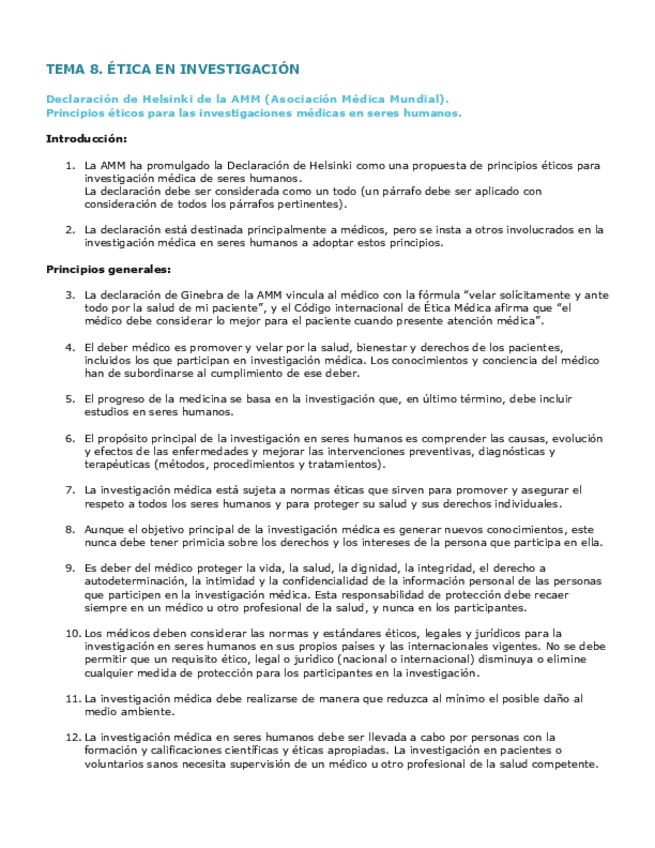 TEMA 8. ÉTICA EN INVESTIGACIÓN

Declaración de Helsinki de la AMM (Asociación Médica Mundial).
Principios éticos para las investigaciones médicas en seres humanos.

Introducción:

1. La AMM ha promulgado la Declaración de Helsinki como una propuesta de principios éticos para investigación médica de seres humanos.
La declaración debe ser considerada como un todo (un párrafo debe ser aplicado con consideración de todos los párrafos pertinentes).

2. La declaración está destinada principalmente a médicos, pero se insta a otros involucrados en la investigación médica en seres humanos a adoptar estos principios.

Principios generales:

3. La declaración de Ginebra de la AMM vincula al médico con la fórmula "velar solícitamente y ante todo por la salud de mi paciente", y el Código internacional de Ética Médica afirma que "el médico debe considerar lo mejor para el paciente cuando presente atención médica".

4. El deber médico es promover y velar por la salud, bienestar y derechos de los pacientes, incluidos los que participan en investigación médica. Los conocimientos y conciencia del médico han de subordinarse al cumplimiento de ese deber.

5. El progreso de la medicina se basa en la investigación que, en último término, debe incluir estudios en seres humanos.

6. El propósito principal de la investigación en seres humanos es comprender las causas, evolución y efectos de las enfermedades y mejorar las intervenciones preventivas, diagnósticas y terapéuticas (métodos, procedimientos y tratamientos).

7. La investigación médica está sujeta a normas éticas que sirven para promover y asegurar el respeto a todos los seres humanos y para proteger su salud y sus derechos individuales.

8. Aunque el objetivo principal de la investigación médica es generar nuevos conocimientos, este nunca debe tener primicia sobre los derechos y los intereses de la persona que participa en ella.

9. Es deber del médico proteger la vida, la salud, la dignidad, la integridad, el derecho a autodeterminación, la intimidad y la confidencialidad de la información personal de las personas que participen en la investigación médica. Esta responsabilidad de protección debe recaer siempre en un médico u otro profesional de la salud, y nunca en los participantes.

10. Los médicos deben considerar las normas y estándares éticos, legales y jurídicos para la investigación en seres humanos en sus propios países y las internacionales vigentes. No se debe permitir que un requisito ético, legal o jurídico (nacional o internacional) disminuya o elimine cualquier medida de protección para los participantes en la investigación.

11. La investigación médica debe realizarse de manera que reduzca al mínimo el posible daño al medio ambiente.

12. La investigación médica en seres humanos debe ser llevada a cabo por personas con la formación y calificaciones científicas y éticas apropiadas. La investigación en pacientes o voluntarios sanos necesita supervisión de un médico u otro profesional de la salud competente.